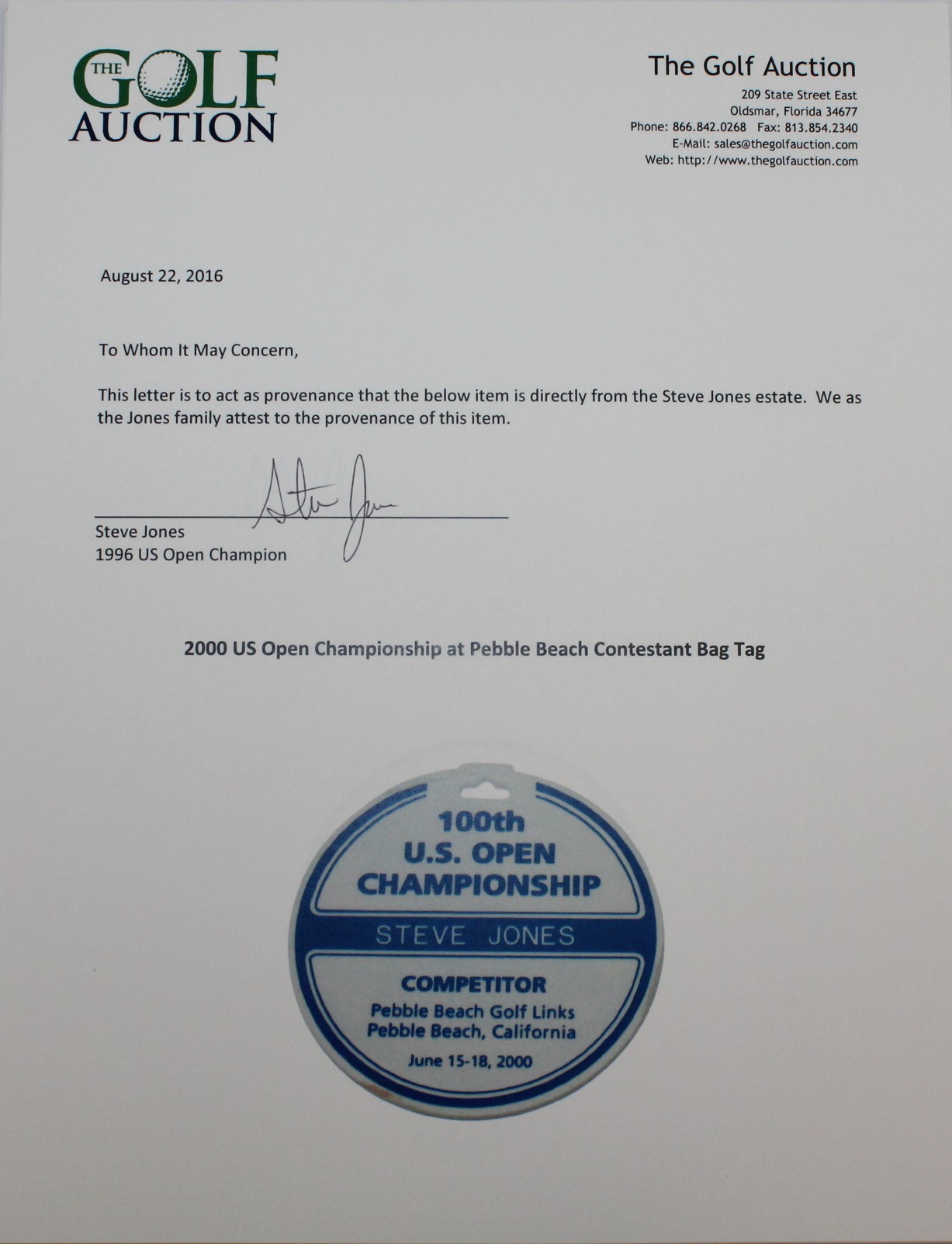 THE GOLF AUCTION

The Golf Auction
209 State Street East
Oldsmar, Florida 34677
Phone: 866.842.0268 Fax: 813.854.2340
E-Mail: sales@thegolfauction.com
Web: http://www.thegolfauction.com

August 22, 2016

To Whom It May Concern,

This letter is to act as provenance that the below item is directly from the Steve Jones estate. We as the Jones family attest to the provenance of this item.

Steve Jones

Steve Jones
1996 US Open Champion

2000 US Open Championship at Pebble Beach Contestant Bag Tag

100th
U.S. OPEN
CHAMPIONSHIP
STEVE JONES
COMPETITOR
Pebble Beach Golf Links
Pebble Beach, California
June 15-18, 2000